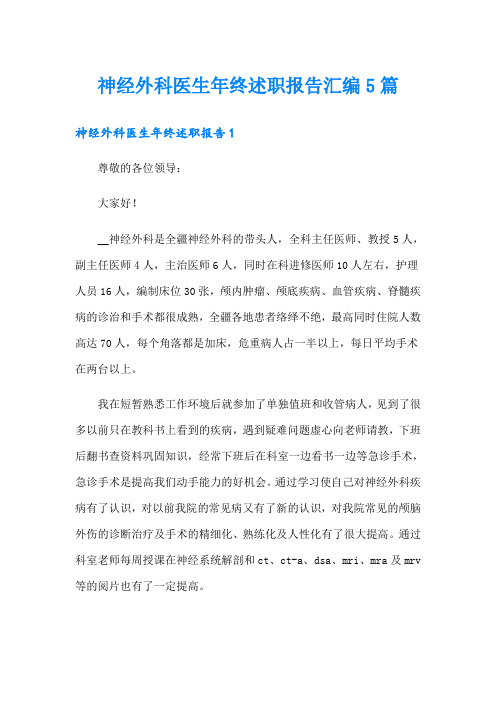 神经外科医生年终述职报告汇编5篇

神经外科医生年终述职报告1

尊敬的各位领导：

大家好！

__神经外科是全疆神经外科的带头人，全科主任医师、教授5人，副主任医师4人，主治医师6人，同时在科进修医师10人左右，护理人员16人，编制床位30张，颅内肿瘤、颅底疾病、血管疾病、脊髓疾病的诊治和手术都很成熟，全疆各地患者络绎不绝，最高同时住院人数高达70人，每个角落都是加床，危重病人占一半以上，每日平均手术在两台以上。

我在短暂熟悉工作环境后就参加了单独值班和收管病人，见到了很多以前只在教科书上看到的疾病，遇到疑难问题虚心向老师请教，下班后翻书查资料巩固知识，经常下班后在科室一边看书一边等急诊手术，急诊手术是提高我们动手能力的好机会。通过学习使自己对神经外科疾病有了认识，对以前我院的常见病又有了新的认识，对我院常见的颅脑外伤的诊断治疗及手术的精细化、熟练化及人性化有了很大提高。通过科室老师每周授课在神经系统解剖和ct、ct-a、dsa、mri、mra及mrv等的阅片也有了一定提高。